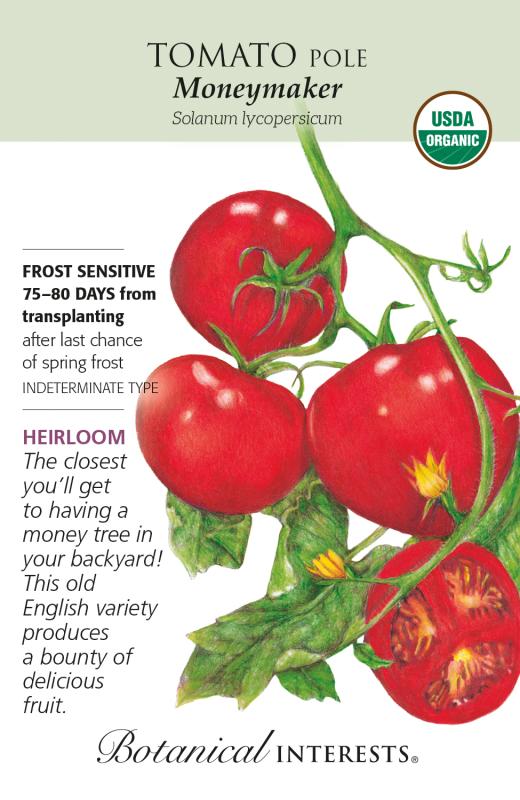 TOMATO POLE
Moneymaker
Solanum lycopersicum

USDA
ORGANIC

FROST SENSITIVE
75–80 DAYS from transplanting
after last chance of spring frost
INDETERMINATE TYPE

HEIRLOOM
The closest you'll get to having a money tree in your backyard! This old English variety produces a bounty of delicious fruit.

Botanical INTERESTS®